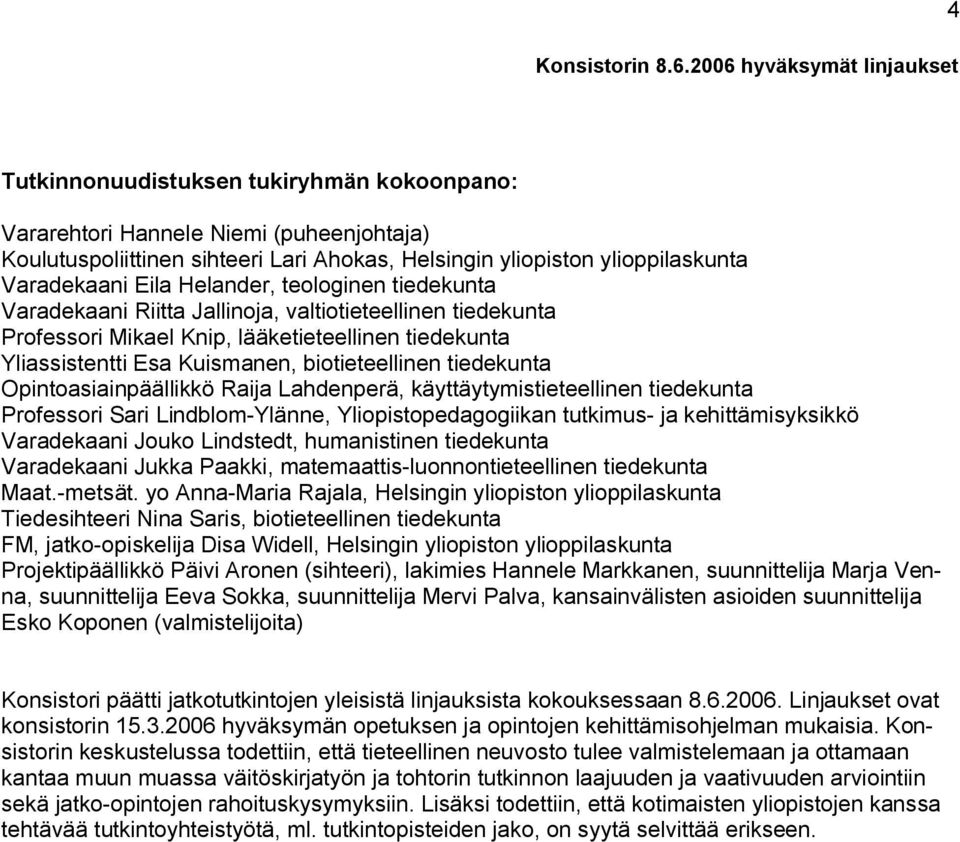 4

Konsistorin 8.6.2006 hyväksymät linjaukset

Tutkinnonuudistuksen tukiryhmän kokoonpano:

Vararehtori Hannele Niemi (puheenjohtaja)
Koulutuspoliittinen sihteeri Lari Ahokas, Helsingin yliopiston ylioppilaskunta
Varadekaani Eila Helander, teologinen tiedekunta
Varadekaani Riitta Jallinoja, valtiotieteellinen tiedekunta
Professori Mikael Knip, lääketieteellinen tiedekunta
Yliassistentti Esa Kuismanen, biotieteellinen tiedekunta
Opintoasiainpäällikkö Raija Lahdenperä, käyttäytymistieteellinen tiedekunta
Professori Sari Lindblom-Ylänne, Yliopistopedagogiikan tutkimus- ja kehittämisyksikkö
Varadekaani Jouko Lindstedt, humanistinen tiedekunta
Varadekaani Jukka Paakki, matemaattis-luonnontieteellinen tiedekunta
Maat.-metsät. yo Anna-Maria Rajala, Helsingin yliopiston ylioppilaskunta
Tiedesihteeri Nina Saris, biotieteellinen tiedekunta
FM, jatko-opiskelija Disa Widell, Helsingin yliopiston ylioppilaskunta
Projektipäällikkö Päivi Aronen (sihteeri), lakimies Hannele Markkanen, suunnittelija Marja Venna, suunnittelija Eeva Sokka, suunnittelija Mervi Palva, kansainvälisten asioiden suunnittelija Esko Koponen (valmistelijoita)

Konsistori päätti jatkotutkintojen yleisistä linjauksista kokouksessaan 8.6.2006. Linjaukset ovat konsistorin 15.3.2006 hyväksymän opetuksen ja opintojen kehittämisohjelman mukaisia. Konsistorin keskustelussa todettiin, että tieteellinen neuvosto tulee valmistelemaan ja ottamaan kantaa muun muassa väitöskirjatyön ja tohtorin tutkinnon laajuuden ja vaativuuden arviointiin sekä jatko-opintojen rahoituskysymyksiin. Lisäksi todettiin, että kotimaisten yliopistojen kanssa tehtävää tutkintoyhteistyötä, ml. tutkintopisteiden jako, on syytä selvittää erikseen.